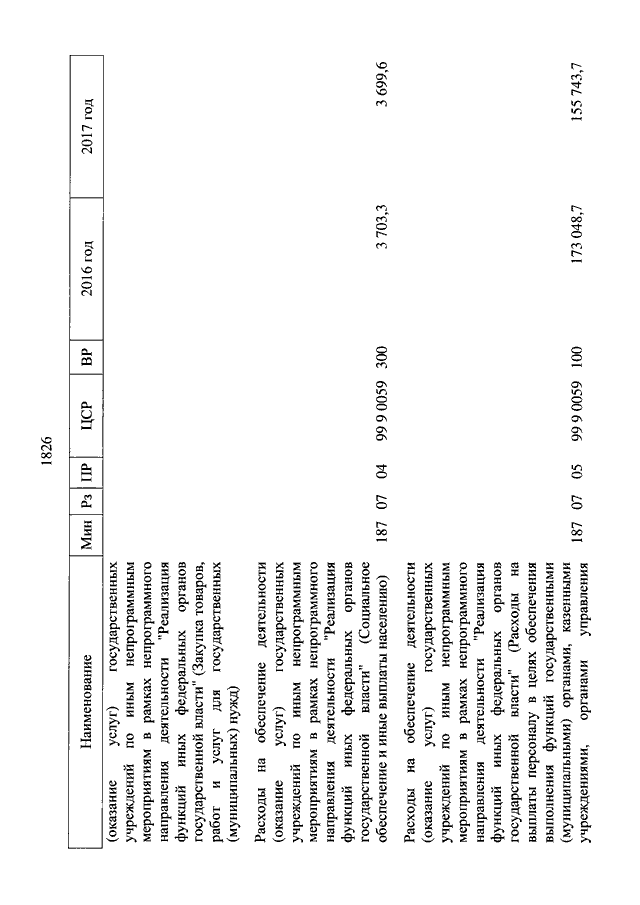 1826

| Наименование | Мин | Рз | ПР | ЦСР | ВР | 2016 год | 2017 год |
|---|---|---|---|---|---|---|---|
| (оказание услуг) государственных учреждений по иным непрограммным мероприятиям в рамках непрограммного направления деятельности "Реализация функций иных федеральных органов государственной власти" (Закупка товаров, работ и услуг для государственных (муниципальных) нужд) | | | | | | | |
| Расходы на обеспечение деятельности (оказание услуг) государственных учреждений по иным непрограммным мероприятиям в рамках непрограммного направления деятельности "Реализация функций иных федеральных органов государственной власти" (Социальное обеспечение и иные выплаты населению) | 187 | 07 | 04 | 99 9 0059 | 300 | 3 703,3 | 3 699,6 |
| Расходы на обеспечение деятельности (оказание услуг) государственных учреждений по иным непрограммным мероприятиям в рамках непрограммного направления деятельности "Реализация функций иных федеральных органов государственной власти" (Расходы на выплаты персоналу в целях обеспечения выполнения функций государственными (муниципальными) органами, казенными учреждениями, органами управления | 187 | 07 | 05 | 99 9 0059 | 100 | 173 048,7 | 155 743,7 |